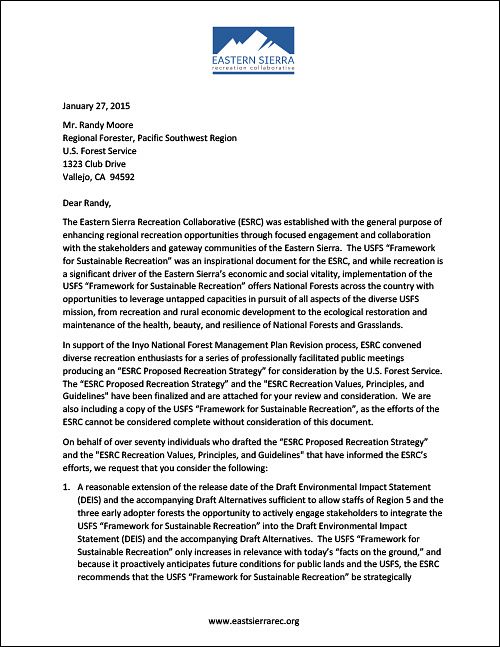 EASTERN SIERRA
recreation collaborative

January 27, 2015

Mr. Randy Moore
Regional Forester, Pacific Southwest Region
U.S. Forest Service
1323 Club Drive
Vallejo, CA 94592

Dear Randy,

The Eastern Sierra Recreation Collaborative (ESRC) was established with the general purpose of enhancing regional recreation opportunities through focused engagement and collaboration with the stakeholders and gateway communities of the Eastern Sierra. The USFS "Framework for Sustainable Recreation" was an inspirational document for the ESRC, and while recreation is a significant driver of the Eastern Sierra's economic and social vitality, implementation of the USFS "Framework for Sustainable Recreation" offers National Forests across the country with opportunities to leverage untapped capacities in pursuit of all aspects of the diverse USFS mission, from recreation and rural economic development to the ecological restoration and maintenance of the health, beauty, and resilience of National Forests and Grasslands.

In support of the Inyo National Forest Management Plan Revision process, ESRC convened diverse recreation enthusiasts for a series of professionally facilitated public meetings producing an "ESRC Proposed Recreation Strategy" for consideration by the U.S. Forest Service. The "ESRC Proposed Recreation Strategy" and the "ESRC Recreation Values, Principles, and Guidelines" have been finalized and are attached for your review and consideration. We are also including a copy of the USFS "Framework for Sustainable Recreation", as the efforts of the ESRC cannot be considered complete without consideration of this document.

On behalf of over seventy individuals who drafted the "ESRC Proposed Recreation Strategy" and the "ESRC Recreation Values, Principles, and Guidelines" that have informed the ESRC's efforts, we request that you consider the following:

1. A reasonable extension of the release date of the Draft Environmental Impact Statement (DEIS) and the accompanying Draft Alternatives sufficient to allow staffs of Region 5 and the three early adopter forests the opportunity to actively engage stakeholders to integrate the USFS "Framework for Sustainable Recreation" into the Draft Environmental Impact Statement (DEIS) and the accompanying Draft Alternatives. The USFS "Framework for Sustainable Recreation" only increases in relevance with today's "facts on the ground," and because it proactively anticipates future conditions for public lands and the USFS, the ESRC recommends that the USFS "Framework for Sustainable Recreation" be strategically

www.eastsierrarec.org